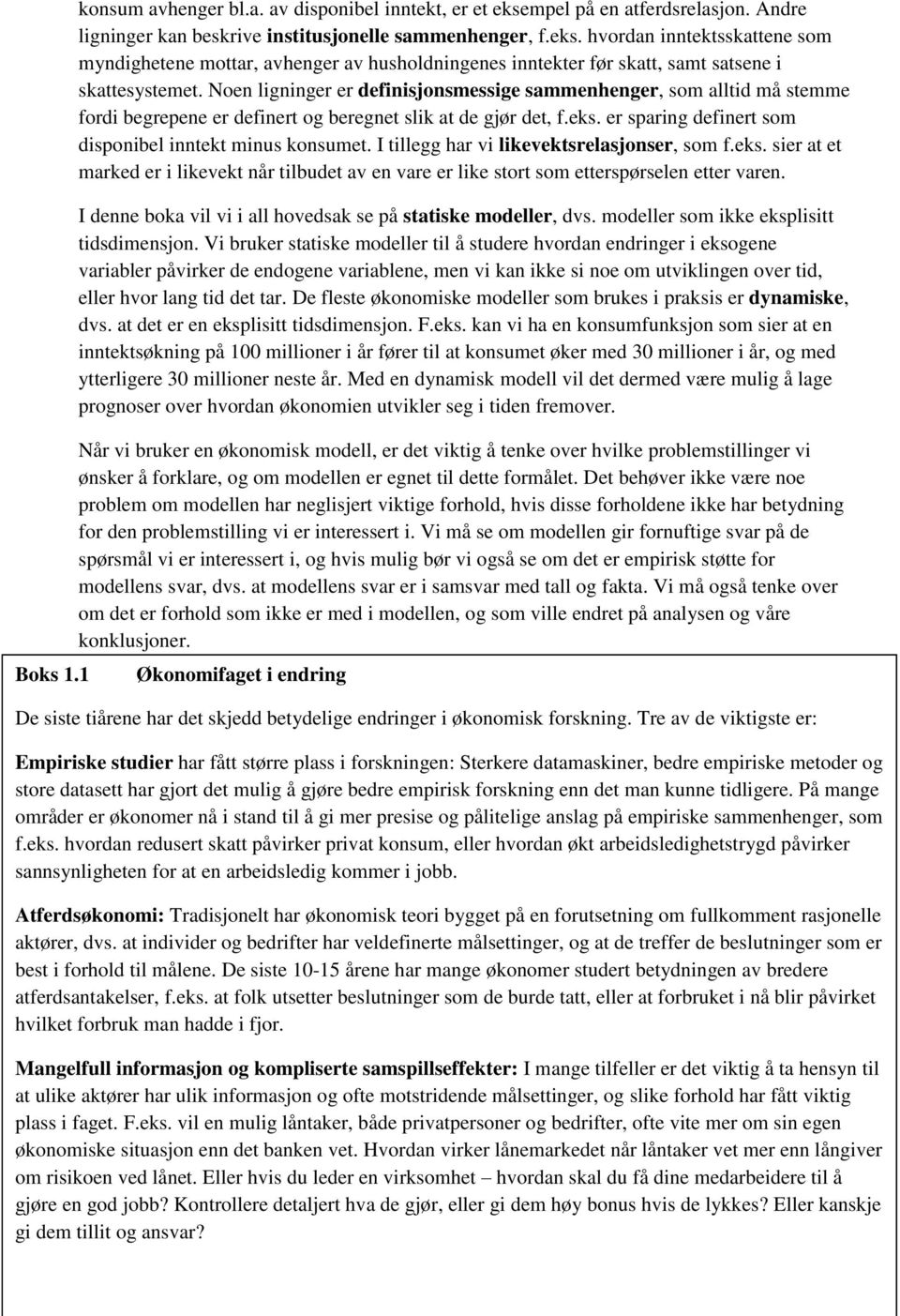 konsum avhenger bl.a. av disponibel inntekt, er et eksempel på en atferdsrelasjon. Andre ligninger kan beskrive institusjonelle sammenhenger, f.eks. hvordan inntektsskattene som myndighetene mottar, avhenger av husholdningenes inntekter før skatt, samt satsene i skattesystemet. Noen ligninger er definisjonsmessige sammenhenger, som alltid må stemme fordi begrepene er definert og beregnet slik at de gjør det, f.eks. er sparing definert som disponibel inntekt minus konsumet. I tillegg har vi likevektsrelasjonser, som f.eks. sier at et marked er i likevekt når tilbudet av en vare er like stort som etterspørselen etter varen.

I denne boka vil vi i all hovedsak se på statiske modeller, dvs. modeller som ikke eksplisitt tidsdimensjon. Vi bruker statiske modeller til å studere hvordan endringer i eksogene variabler påvirker de endogene variablene, men vi kan ikke si noe om utviklingen over tid, eller hvor lang tid det tar. De fleste økonomiske modeller som brukes i praksis er dynamiske, dvs. at det er en eksplisitt tidsdimensjon. F.eks. kan vi ha en konsumfunksjon som sier at en inntektsøkning på 100 millioner i år fører til at konsumet øker med 30 millioner i år, og med ytterligere 30 millioner neste år. Med en dynamisk modell vil det dermed være mulig å lage prognoser over hvordan økonomien utvikler seg i tiden fremover.

Når vi bruker en økonomisk modell, er det viktig å tenke over hvilke problemstillinger vi ønsker å forklare, og om modellen er egnet til dette formålet. Det behøver ikke være noe problem om modellen har neglisjert viktige forhold, hvis disse forholdene ikke har betydning for den problemstilling vi er interessert i. Vi må se om modellen gir fornuftige svar på de spørsmål vi er interessert i, og hvis mulig bør vi også se om det er empirisk støtte for modellens svar, dvs. at modellens svar er i samsvar med tall og fakta. Vi må også tenke over om det er forhold som ikke er med i modellen, og som ville endret på analysen og våre konklusjoner.

Boks 1.1 Økonomifaget i endring

De siste tiårene har det skjedd betydelige endringer i økonomisk forskning. Tre av de viktigste er:

Empiriske studier har fått større plass i forskningen: Sterkere datamaskiner, bedre empiriske metoder og store datasett har gjort det mulig å gjøre bedre empirisk forskning enn det man kunne tidligere. På mange områder er økonomer nå i stand til å gi mer presise og pålitelige anslag på empiriske sammenhenger, som f.eks. hvordan redusert skatt påvirker privat konsum, eller hvordan økt arbeidsledighetstrygd påvirker sannsynligheten for at en arbeidsledig kommer i jobb.

Atferdsøkonomi: Tradisjonelt har økonomisk teori bygget på en forutsetning om fullkomment rasjonelle aktører, dvs. at individer og bedrifter har veldefinerte målsettinger, og at de treffer de beslutninger som er best i forhold til målene. De siste 10-15 årene har mange økonomer studert betydningen av bredere atferdsantakelser, f.eks. at folk utsetter beslutninger som de burde tatt, eller at forbruket i nå blir påvirket hvilket forbruk man hadde i fjor.

Mangelfull informasjon og kompliserte samspillseffekter: I mange tilfeller er det viktig å ta hensyn til at ulike aktører har ulik informasjon og ofte motstridende målsettinger, og slike forhold har fått viktig plass i faget. F.eks. vil en mulig låntaker, både privatpersoner og bedrifter, ofte vite mer om sin egen økonomiske situasjon enn det banken vet. Hvordan virker lånemarkedet når låntaker vet mer enn långiver om risikoen ved lånet. Eller hvis du leder en virksomhet – hvordan skal du få dine medarbeidere til å gjøre en god jobb? Kontrollere detaljert hva de gjør, eller gi dem høy bonus hvis de lykkes? Eller kanskje gi dem tillit og ansvar?